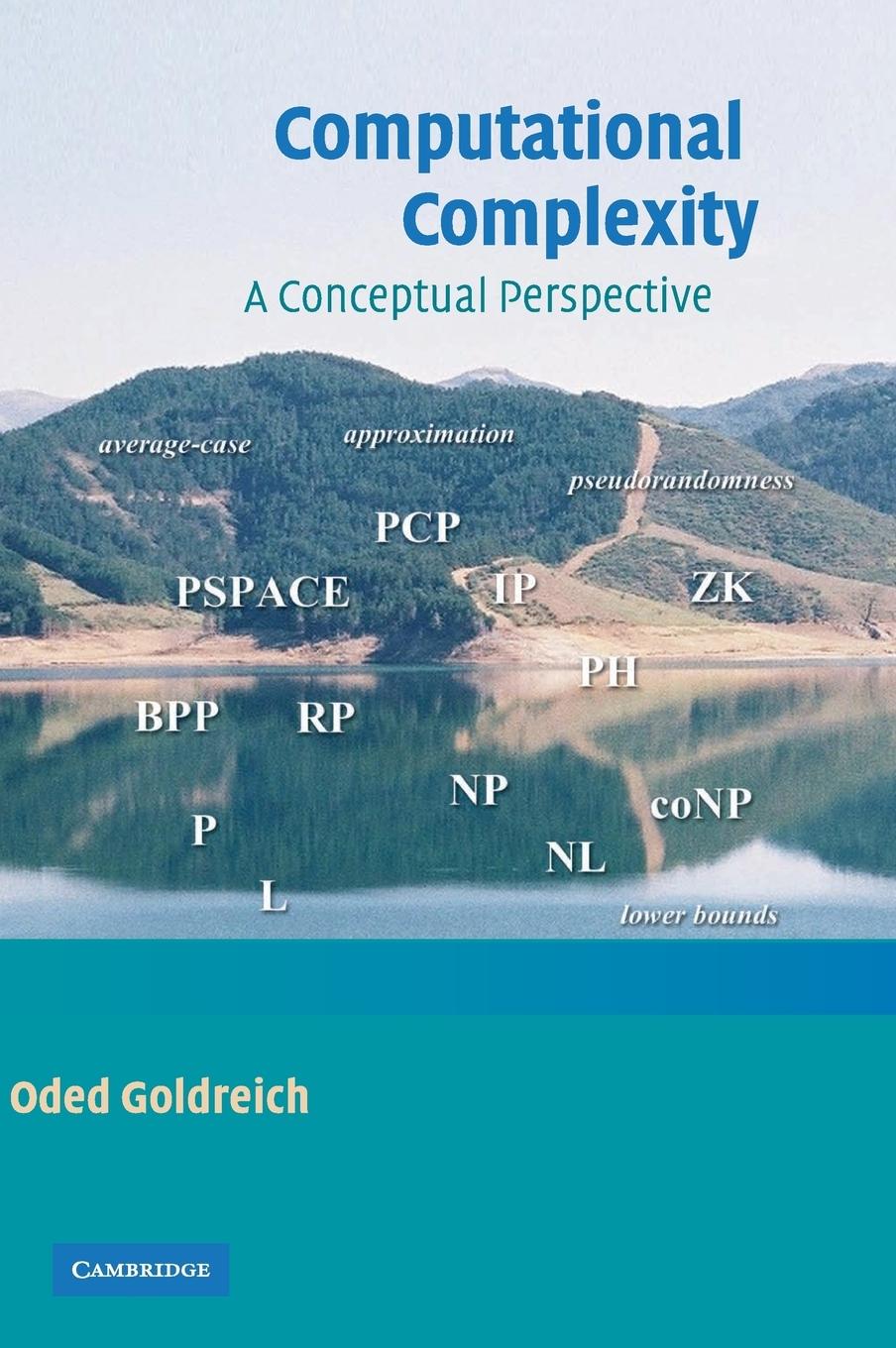 Computational Complexity
A Conceptual Perspective

average-case approximation

pseudorandomness

PCP

PSPACE IP ZK

PH

BPP RP

NP coNP

P NL

L lower bounds

Oded Goldreich

CAMBRIDGE